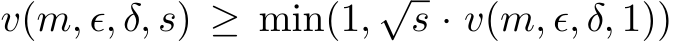 $v(m, \epsilon, \delta, s) \geq \min(1, \sqrt{s} \cdot v(m, \epsilon, \delta, 1))$